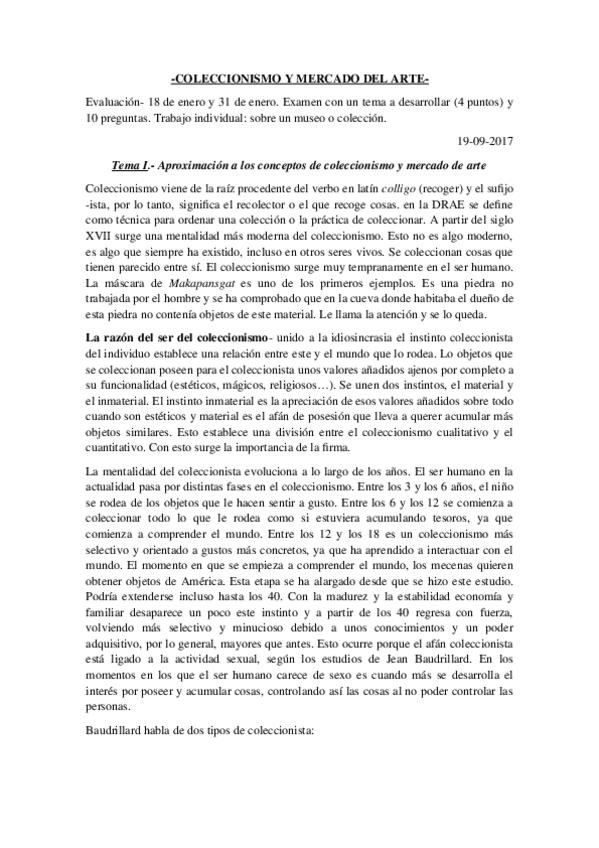 -COLECCIONISMO Y MERCADO DEL ARTE-

Evaluación- 18 de enero y 31 de enero. Examen con un tema a desarrollar (4 puntos) y 10 preguntas. Trabajo individual: sobre un museo o colección.

19-09-2017

Tema I.- Aproximación a los conceptos de coleccionismo y mercado de arte

Coleccionismo viene de la raíz procedente del verbo en latín colligo (recoger) y el sufijo -ista, por lo tanto, significa el recolector o el que recoge cosas. en la DRAE se define como técnica para ordenar una colección o la práctica de coleccionar. A partir del siglo XVII surge una mentalidad más moderna del coleccionismo. Esto no es algo moderno, es algo que siempre ha existido, incluso en otros seres vivos. Se coleccionan cosas que tienen parecido entre sí. El coleccionismo surge muy tempranamente en el ser humano. La máscara de Makapansgat es uno de los primeros ejemplos. Es una piedra no trabajada por el hombre y se ha comprobado que en la cueva donde habitaba el dueño de esta piedra no contenía objetos de este material. Le llama la atención y se lo queda.

La razón del ser del coleccionismo- unido a la idiosincrasia el instinto coleccionista del individuo establece una relación entre este y el mundo que lo rodea. Lo objetos que se coleccionan poseen para el coleccionista unos valores añadidos ajenos por completo a su funcionalidad (estéticos, mágicos, religiosos…). Se unen dos instintos, el material y el inmaterial. El instinto inmaterial es la apreciación de esos valores añadidos sobre todo cuando son estéticos y material es el afán de posesión que lleva a querer acumular más objetos similares. Esto establece una división entre el coleccionismo cualitativo y el cuantitativo. Con esto surge la importancia de la firma.

La mentalidad del coleccionista evoluciona a lo largo de los años. El ser humano en la actualidad pasa por distintas fases en el coleccionismo. Entre los 3 y los 6 años, el niño se rodea de los objetos que le hacen sentir a gusto. Entre los 6 y los 12 se comienza a coleccionar todo lo que le rodea como si estuviera acumulando tesoros, ya que comienza a comprender el mundo. Entre los 12 y los 18 es un coleccionismo más selectivo y orientado a gustos más concretos, ya que ha aprendido a interactuar con el mundo. El momento en que se empieza a comprender el mundo, los mecenas quieren obtener objetos de América. Esta etapa se ha alargado desde que se hizo este estudio. Podría extenderse incluso hasta los 40. Con la madurez y la estabilidad economía y familiar desaparece un poco este instinto y a partir de los 40 regresa con fuerza, volviendo más selectivo y minucioso debido a unos conocimientos y un poder adquisitivo, por lo general, mayores que antes. Esto ocurre porque el afán coleccionista está ligado a la actividad sexual, según los estudios de Jean Baudrillard. En los momentos en los que el ser humano carece de sexo es cuando más se desarrolla el interés por poseer y acumular cosas, controlando así las cosas al no poder controlar las personas.

Baudrillard habla de dos tipos de coleccionista: